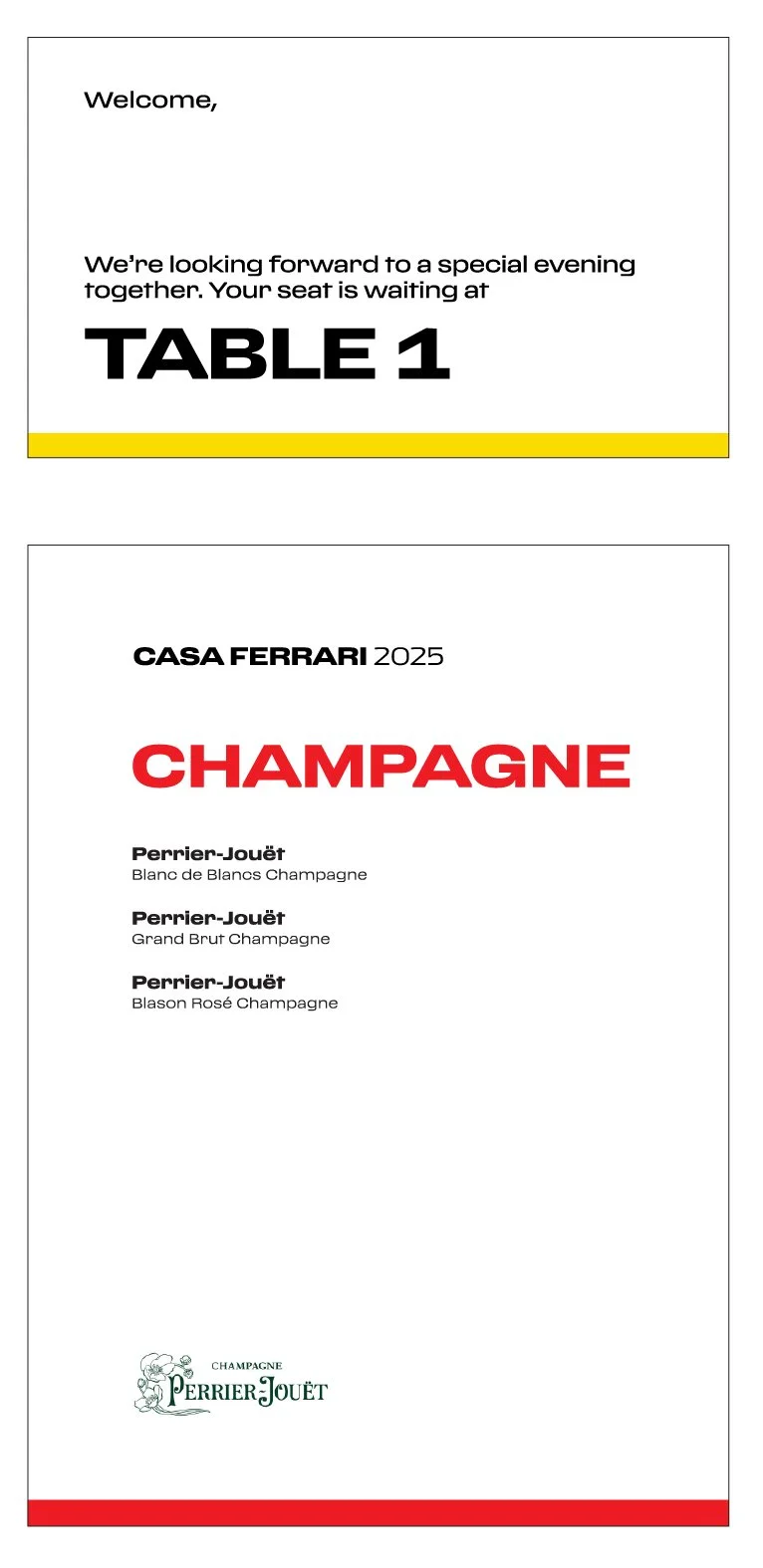 Welcome,

We're looking forward to a special evening together. Your seat is waiting at

TABLE 1

CASA FERRARI 2025

CHAMPAGNE

Perrier-Jouët
Blanc de Blancs Champagne

Perrier-Jouët
Grand Brut Champagne

Perrier-Jouët
Blason Rosé Champagne

CHAMPAGNE
PERRIER-JOUËT